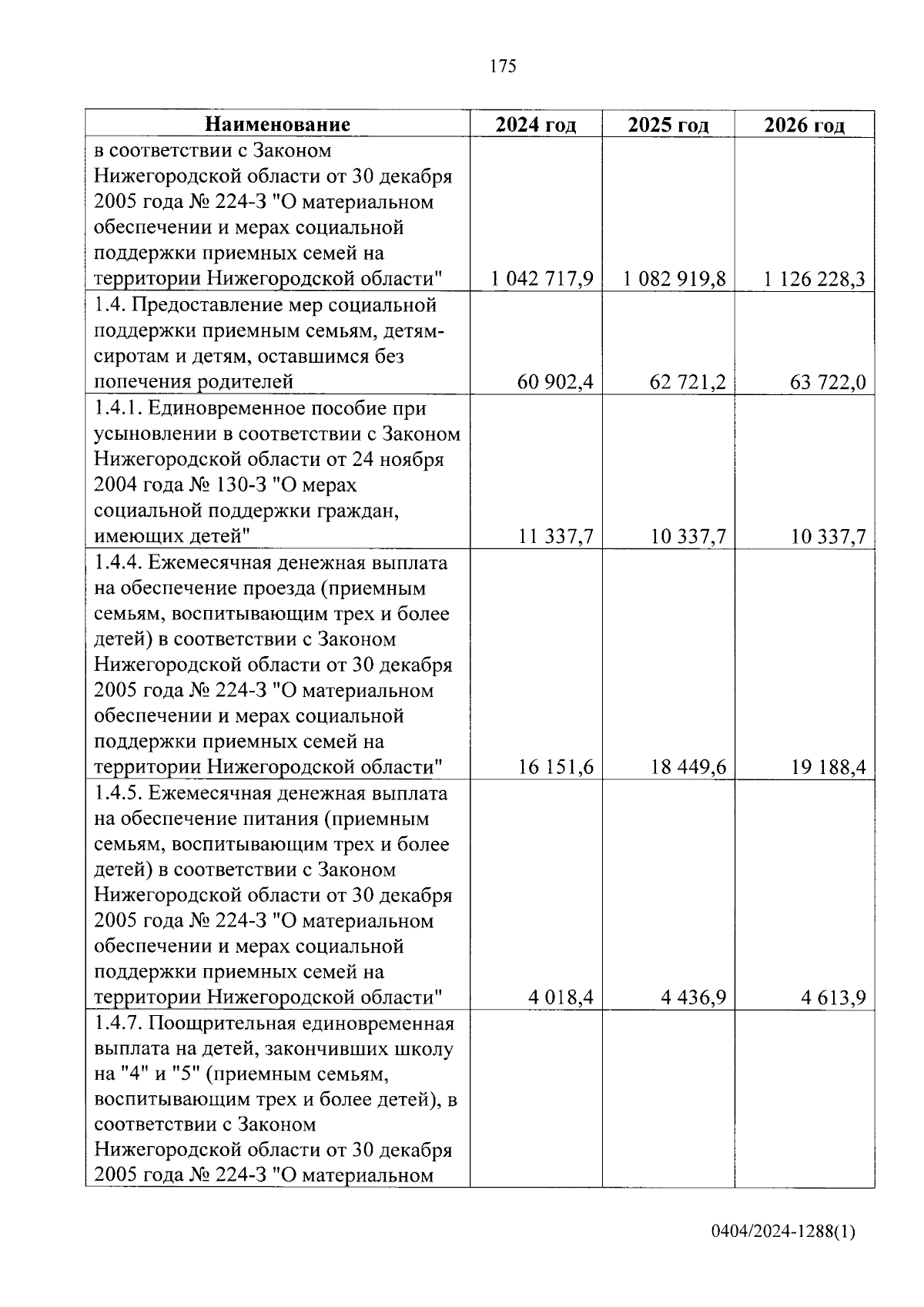 175

| Наименование | 2024 год | 2025 год | 2026 год |
|---|---|---|---|
| в соответствии с Законом Нижегородской области от 30 декабря 2005 года № 224-З "О материальном обеспечении и мерах социальной поддержки приемных семей на территории Нижегородской области" | 1 042 717,9 | 1 082 919,8 | 1 126 228,3 |
| 1.4. Предоставление мер социальной поддержки приемным семьям, детям-сиротам и детям, оставшимся без попечения родителей | 60 902,4 | 62 721,2 | 63 722,0 |
| 1.4.1. Единовременное пособие при усыновлении в соответствии с Законом Нижегородской области от 24 ноября 2004 года № 130-З "О мерах социальной поддержки граждан, имеющих детей" | 11 337,7 | 10 337,7 | 10 337,7 |
| 1.4.4. Ежемесячная денежная выплата на обеспечение проезда (приемным семьям, воспитывающим трех и более детей) в соответствии с Законом Нижегородской области от 30 декабря 2005 года № 224-З "О материальном обеспечении и мерах социальной поддержки приемных семей на территории Нижегородской области" | 16 151,6 | 18 449,6 | 19 188,4 |
| 1.4.5. Ежемесячная денежная выплата на обеспечение питания (приемным семьям, воспитывающим трех и более детей) в соответствии с Законом Нижегородской области от 30 декабря 2005 года № 224-З "О материальном обеспечении и мерах социальной поддержки приемных семей на территории Нижегородской области" | 4 018,4 | 4 436,9 | 4 613,9 |
| 1.4.7. Поощрительная единовременная выплата на детей, закончивших школу на "4" и "5" (приемным семьям, воспитывающим трех и более детей), в соответствии с Законом Нижегородской области от 30 декабря 2005 года № 224-З "О материальном | | | |

0404/2024-1288(1)